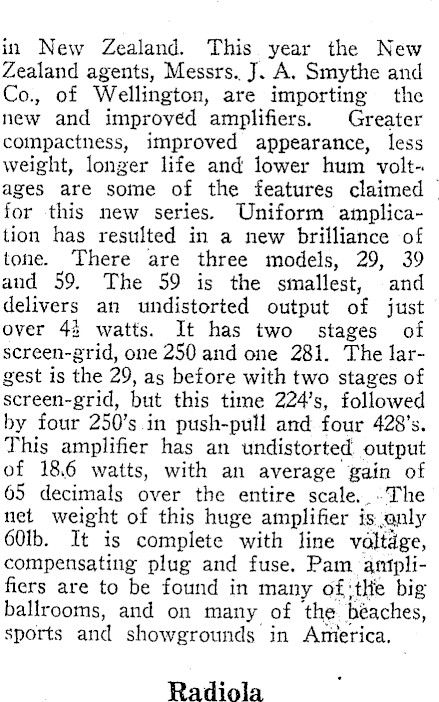 in New Zealand. This year the New Zealand agents, Messrs. J. A. Smythe and Co., of Wellington, are importing the new and improved amplifiers. Greater compactness, improved appearance, less weight, longer life and lower hum voltages are some of the features claimed for this new series. Uniform amplication has resulted in a new brilliance of tone. There are three models, 29, 39 and 59. The 59 is the smallest, and delivers an undistorted output of just over $4\frac{1}{2}$ watts. It has two stages of screen-grid, one 250 and one 281. The largest is the 29, as before with two stages of screen-grid, but this time 224's, followed by four 250's in push-pull and four 428's. This amplifier has an undistorted output of 18.6 watts, with an average gain of 65 decimals over the entire scale. The net weight of this huge amplifier is only 60lb. It is complete with line voltage, compensating plug and fuse. Pam amplifiers are to be found in many of the big ballrooms, and on many of the beaches, sports and showgrounds in America.

Radiola